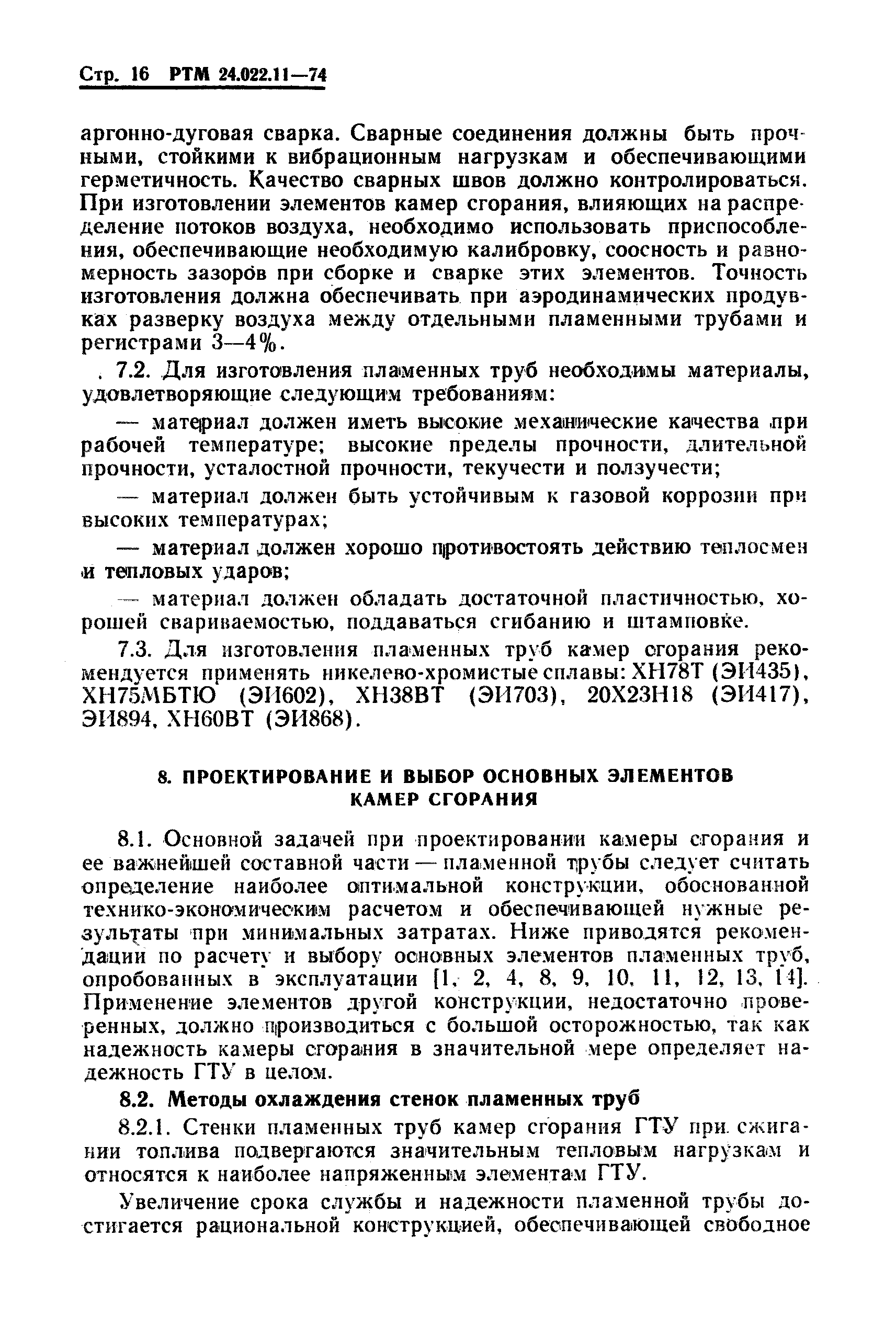 Стр. 16 РТМ 24.022.11—74

аргонно-дуговая сварка. Сварные соединения должны быть прочными, стойкими к вибрационным нагрузкам и обеспечивающими герметичность. Качество сварных швов должно контролироваться. При изготовлении элементов камер сгорания, влияющих на распределение потоков воздуха, необходимо использовать приспособления, обеспечивающие необходимую калибровку, соосность и равномерность зазоров при сборке и сварке этих элементов. Точность изготовления должна обеспечивать при аэродинамических продувках разверку воздуха между отдельными пламенными трубами и регистрами 3—4%.

7.2. Для изготовления пламенных труб необходимы материалы, удовлетворяющие следующим требованиям:

— материал должен иметь высокие механические качества при рабочей температуре; высокие пределы прочности, длительной прочности, усталостной прочности, текучести и ползучести;

— материал должен быть устойчивым к газовой коррозии при высоких температурах;

— материал должен хорошо противостоять действию теплосмен и тепловых ударов;

— материал должен обладать достаточной пластичностью, хорошей свариваемостью, поддаваться сгибанию и штамповке.

7.3. Для изготовления пламенных труб камер сгорания рекомендуется применять никелево-хромистые сплавы: ХН78Т (ЭИ435), ХН75МБТЮ (ЭИ602), ХН38ВТ (ЭИ703), 20Х23Н18 (ЭИ417), ЭИ894, ХН60ВТ (ЭИ868).

8. ПРОЕКТИРОВАНИЕ И ВЫБОР ОСНОВНЫХ ЭЛЕМЕНТОВ КАМЕР СГОРАНИЯ

8.1. Основной задачей при проектировании камеры сгорания и ее важнейшей составной части — пламенной трубы следует считать определение наиболее оптимальной конструкции, обоснованной технико-экономическим расчетом и обеспечивающей нужные результаты при минимальных затратах. Ниже приводятся рекомендации по расчету и выбору основных элементов пламенных труб, опробованных в эксплуатации [1, 2, 4, 8, 9, 10, 11, 12, 13, 14]. Применение элементов другой конструкции, недостаточно проверенных, должно производиться с большой осторожностью, так как надежность камеры сгорания в значительной мере определяет надежность ГТУ в целом.

8.2. Методы охлаждения стенок пламенных труб

8.2.1. Стенки пламенных труб камер сгорания ГТУ при сжигании топлива подвергаются значительным тепловым нагрузкам и относятся к наиболее напряженным элементам ГТУ.

Увеличение срока службы и надежности пламенной трубы достигается рациональной конструкцией, обеспечивающей свободное